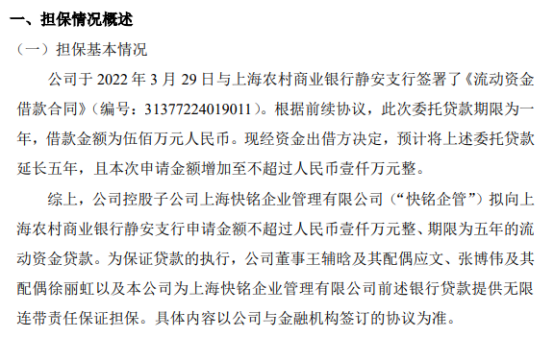 一、担保情况概述

（一）担保基本情况

公司于 2022 年 3 月 29 日与上海农村商业银行静安支行签署了《流动资金借款合同》（编号：31377224019011）。根据前续协议，此次委托贷款期限为一年，借款金额为伍佰万元人民币。现经资金出借方决定，预计将上述委托贷款延长五年，且本次申请金额增加至不超过人民币壹仟万元整。

综上，公司控股子公司上海快铭企业管理有限公司（“快铭企管”）拟向上海农村商业银行静安支行申请金额不超过人民币壹仟万元整、期限为五年的流动资金贷款。为保证贷款的执行，公司董事王辅晗及其配偶应文、张博伟及其配偶徐丽虹以及本公司为上海快铭企业管理有限公司前述银行贷款提供无限连带责任保证担保。具体内容以公司与金融机构签订的协议为准。